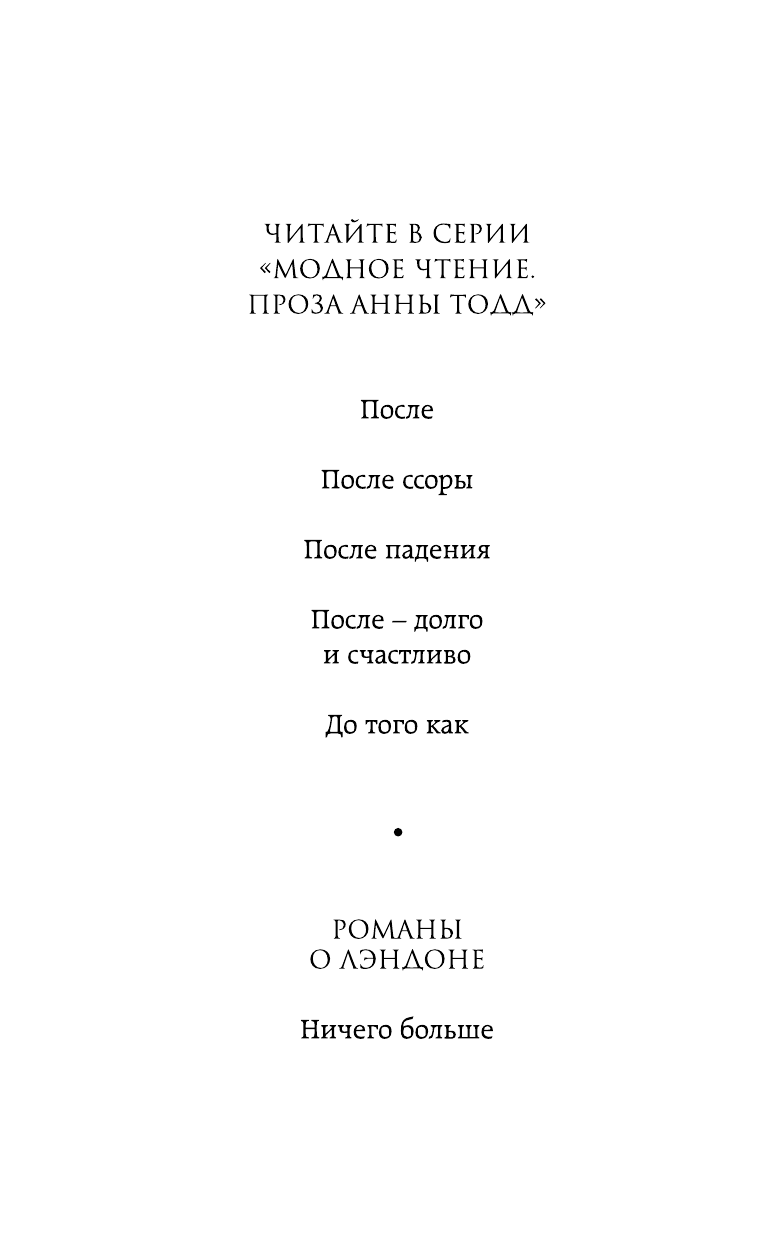 ЧИТАЙТЕ В СЕРИИ
«МОДНОЕ ЧТЕНИЕ.
ПРОЗА АННЫ ТОДД»

После

После ссоры

После падения

После – долго
и счастливо

До того как

•

РОМАНЫ
О ЛЭНДОНЕ

Ничего больше